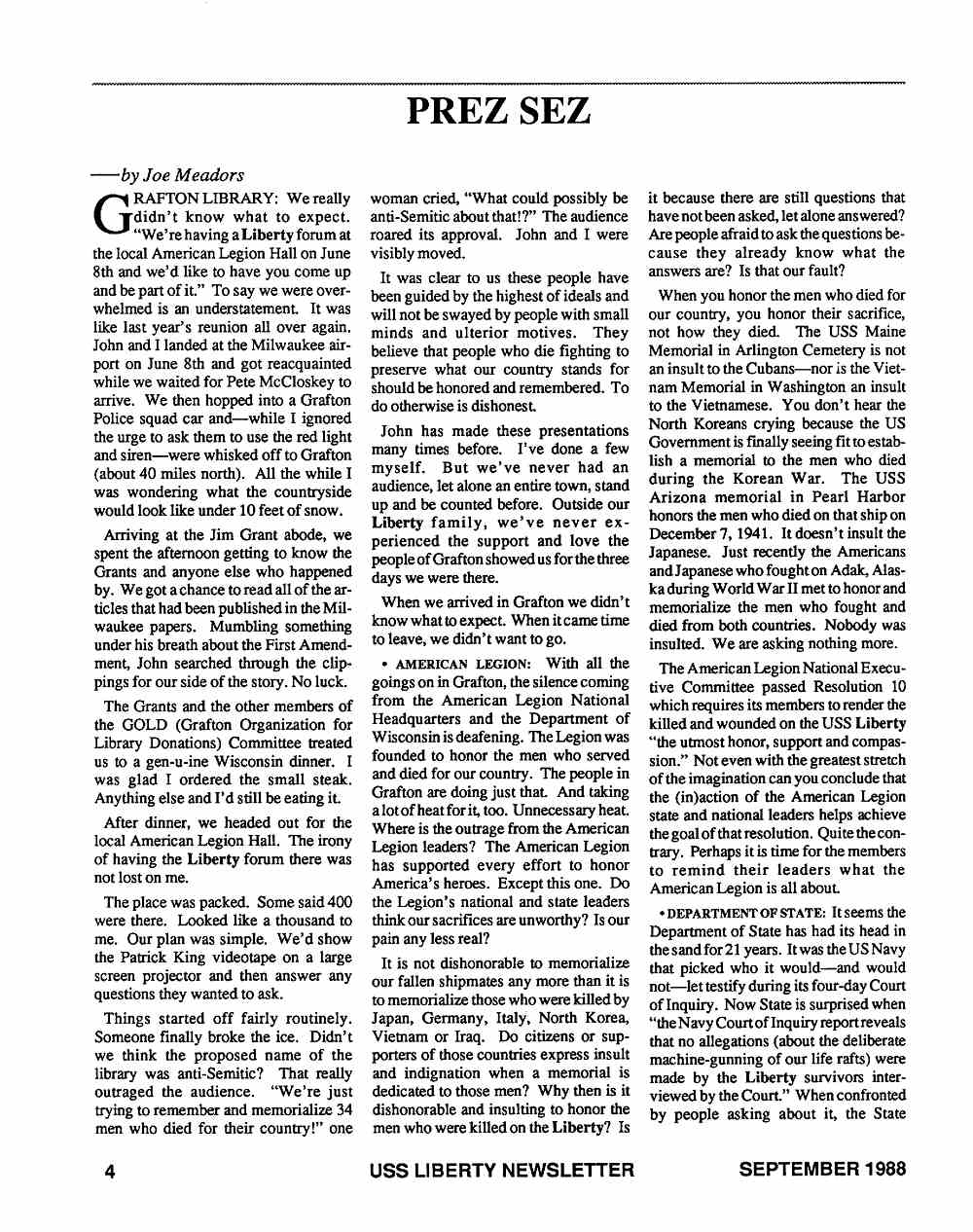 PREZ SEZ

—by Joe Meadors

GRAFTON LIBRARY: We really didn't know what to expect. "We're having a Liberty forum at the local American Legion Hall on June 8th and we'd like to have you come up and be part of it." To say we were overwhelmed is an understatement. It was like last year's reunion all over again. John and I landed at the Milwaukee airport on June 8th and got reacquainted while we waited for Pete McCloskey to arrive. We then hopped into a Grafton Police squad car and—while I ignored the urge to ask them to use the red light and siren—were whisked off to Grafton (about 40 miles north). All the while I was wondering what the countryside would look like under 10 feet of snow.

Arriving at the Jim Grant abode, we spent the afternoon getting to know the Grants and anyone else who happened by. We got a chance to read all of the articles that had been published in the Milwaukee papers. Mumbling something under his breath about the First Amendment, John searched through the clippings for our side of the story. No luck.

The Grants and the other members of the GOLD (Grafton Organization for Library Donations) Committee treated us to a gen-u-ine Wisconsin dinner. I was glad I ordered the small steak. Anything else and I'd still be eating it.

After dinner, we headed out for the local American Legion Hall. The irony of having the Liberty forum there was not lost on me.

The place was packed. Some said 400 were there. Looked like a thousand to me. Our plan was simple. We'd show the Patrick King videotape on a large screen projector and then answer any questions they wanted to ask.

Things started off fairly routinely. Someone finally broke the ice. Didn't we think the proposed name of the library was anti-Semitic? That really outraged the audience. "We're just trying to remember and memorialize 34 men who died for their country!" one woman cried, "What could possibly be anti-Semitic about that!?" The audience roared its approval. John and I were visibly moved.

It was clear to us these people have been guided by the highest of ideals and will not be swayed by people with small minds and ulterior motives. They believe that people who die fighting to preserve what our country stands for should be honored and remembered. To do otherwise is dishonest.

John has made these presentations many times before. I've done a few myself. But we've never had an audience, let alone an entire town, stand up and be counted before. Outside our Liberty family, we've never experienced the support and love the people of Grafton showed us for the three days we were there.

When we arrived in Grafton we didn't know what to expect. When it came time to leave, we didn't want to go.

• AMERICAN LEGION: With all the goings on in Grafton, the silence coming from the American Legion National Headquarters and the Department of Wisconsin is deafening. The Legion was founded to honor the men who served and died for our country. The people in Grafton are doing just that. And taking a lot of heat for it, too. Unnecessary heat. Where is the outrage from the American Legion leaders? The American Legion has supported every effort to honor America's heroes. Except this one. Do the Legion's national and state leaders think our sacrifices are unworthy? Is our pain any less real?

It is not dishonorable to memorialize our fallen shipmates any more than it is to memorialize those who were killed by Japan, Germany, Italy, North Korea, Vietnam or Iraq. Do citizens or supporters of those countries express insult and indignation when a memorial is dedicated to those men? Why then is it dishonorable and insulting to honor the men who were killed on the Liberty? Is it because there are still questions that have not been asked, let alone answered? Are people afraid to ask the questions because they already know what the answers are? Is that our fault?

When you honor the men who died for our country, you honor their sacrifice, not how they died. The USS Maine Memorial in Arlington Cemetery is not an insult to the Cubans—nor is the Vietnam Memorial in Washington an insult to the Vietnamese. You don't hear the North Koreans crying because the US Government is finally seeing fit to establish a memorial to the men who died during the Korean War. The USS Arizona memorial in Pearl Harbor honors the men who died on that ship on December 7, 1941. It doesn't insult the Japanese. Just recently the Americans and Japanese who fought on Adak, Alaska during World War II met to honor and memorialize the men who fought and died from both countries. Nobody was insulted. We are asking nothing more.

The American Legion National Executive Committee passed Resolution 10 which requires its members to render the killed and wounded on the USS Liberty "the utmost honor, support and compassion." Not even with the greatest stretch of the imagination can you conclude that the (in)action of the American Legion state and national leaders helps achieve the goal of that resolution. Quite the contrary. Perhaps it is time for the members to remind their leaders what the American Legion is all about.

• DEPARTMENT OF STATE: It seems the Department of State has had its head in the sand for 21 years. It was the US Navy that picked who it would—and would not—let testify during its four-day Court of Inquiry. Now State is surprised when "the Navy Court of Inquiry report reveals that no allegations (about the deliberate machine-gunning of our life rafts) were made by the Liberty survivors interviewed by the Court." When confronted by people asking about it, the State

4 USS LIBERTY NEWSLETTER SEPTEMBER 1988